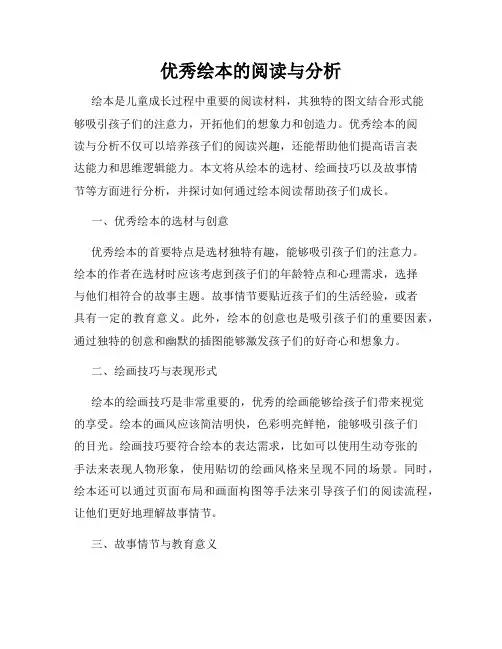 优秀绘本的阅读与分析

绘本是儿童成长过程中重要的阅读材料，其独特的图文结合形式能够吸引孩子们的注意力，开拓他们的想象力和创造力。优秀绘本的阅读与分析不仅可以培养孩子们的阅读兴趣，还能帮助他们提高语言表达能力和思维逻辑能力。本文将从绘本的选材、绘画技巧以及故事情节等方面进行分析，并探讨如何通过绘本阅读帮助孩子们成长。

一、优秀绘本的选材与创意

优秀绘本的首要特点是选材独特有趣，能够吸引孩子们的注意力。绘本的作者在选材时应该考虑到孩子们的年龄特点和心理需求，选择与他们相符合的故事主题。故事情节要贴近孩子们的生活经验，或者具有一定的教育意义。此外，绘本的创意也是吸引孩子们的重要因素，通过独特的创意和幽默的插图能够激发孩子们的好奇心和想象力。

二、绘画技巧与表现形式

绘本的绘画技巧是非常重要的，优秀的绘画能够给孩子们带来视觉的享受。绘本的画风应该简洁明快，色彩明亮鲜艳，能够吸引孩子们的目光。绘画技巧要符合绘本的表达需求，比如可以使用生动夸张的手法来表现人物形象，使用贴切的绘画风格来呈现不同的场景。同时，绘本还可以通过页面布局和画面构图等手法来引导孩子们的阅读流程，让他们更好地理解故事情节。

三、故事情节与教育意义